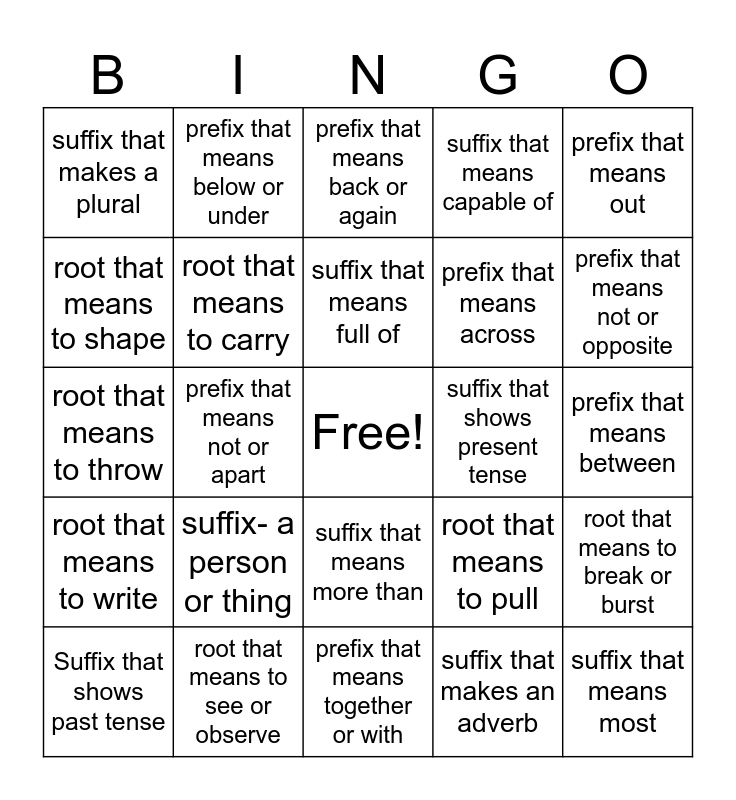 | B | I | N | G | O |
|---|---|---|---|---|
| suffix that makes a plural | prefix that means below or under | prefix that means back or again | suffix that means capable of | prefix that means out |
| root that means to shape | root that means to carry | suffix that means full of | prefix that means across | prefix that means not or opposite |
| root that means to throw | prefix that means not or apart | Free! | suffix that shows present tense | prefix that means between |
| root that means to write | suffix- a person or thing | suffix that means more than | root that means to pull | root that means to break or burst |
| Suffix that shows past tense | root that means to see or observe | prefix that means together or with | suffix that makes an adverb | suffix that means most |